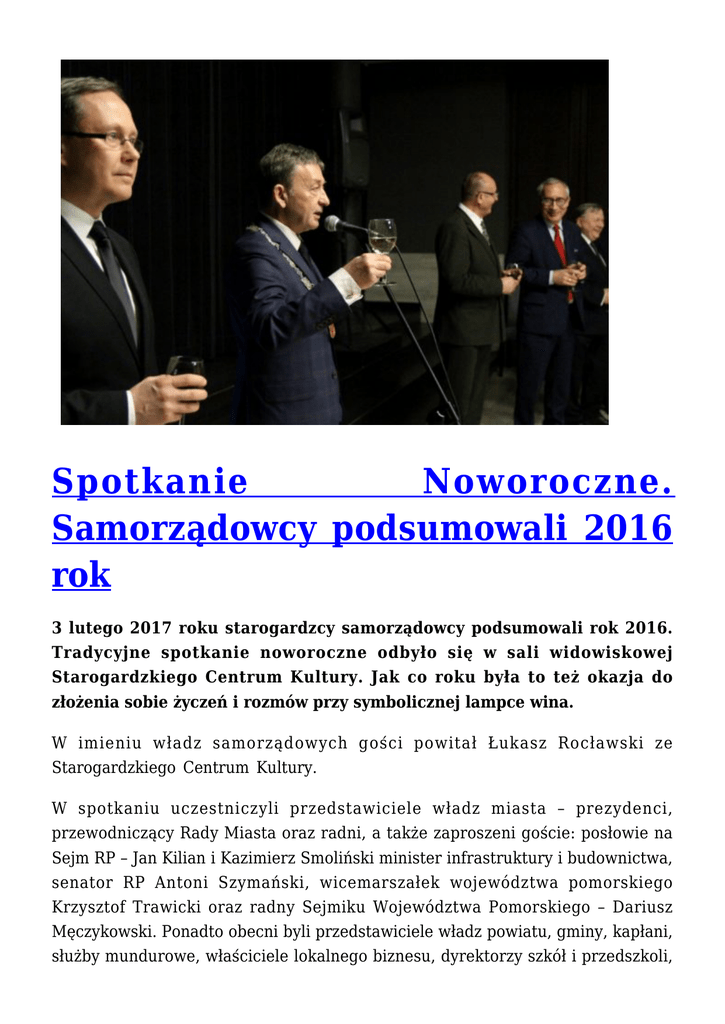 Spotkanie Noworoczne. Samorządowcy podsumowali 2016 rok

3 lutego 2017 roku starogardzcy samorządowcy podsumowali rok 2016. Tradycyjne spotkanie noworoczne odbyło się w sali widowiskowej Starogardzkiego Centrum Kultury. Jak co roku była to też okazja do złożenia sobie życzeń i rozmów przy symbolicznej lampce wina.

W imieniu władz samorządowych gości powitał Łukasz Rocławski ze Starogardzkiego Centrum Kultury.

W spotkaniu uczestniczyli przedstawiciele władz miasta – prezydenci, przewodniczący Rady Miasta oraz radni, a także zaproszeni goście: posłowie na Sejm RP – Jan Kilian i Kazimierz Smoliński minister infrastruktury i budownictwa, senator RP Antoni Szymański, wicemarszałek województwa pomorskiego Krzysztof Trawicki oraz radny Sejmiku Województwa Pomorskiego – Dariusz Męczykowski. Ponadto obecni byli przedstawiciele władz powiatu, gminy, kapłani, służby mundurowe, właściciele lokalnego biznesu, dyrektorzy szkół i przedszkoli,